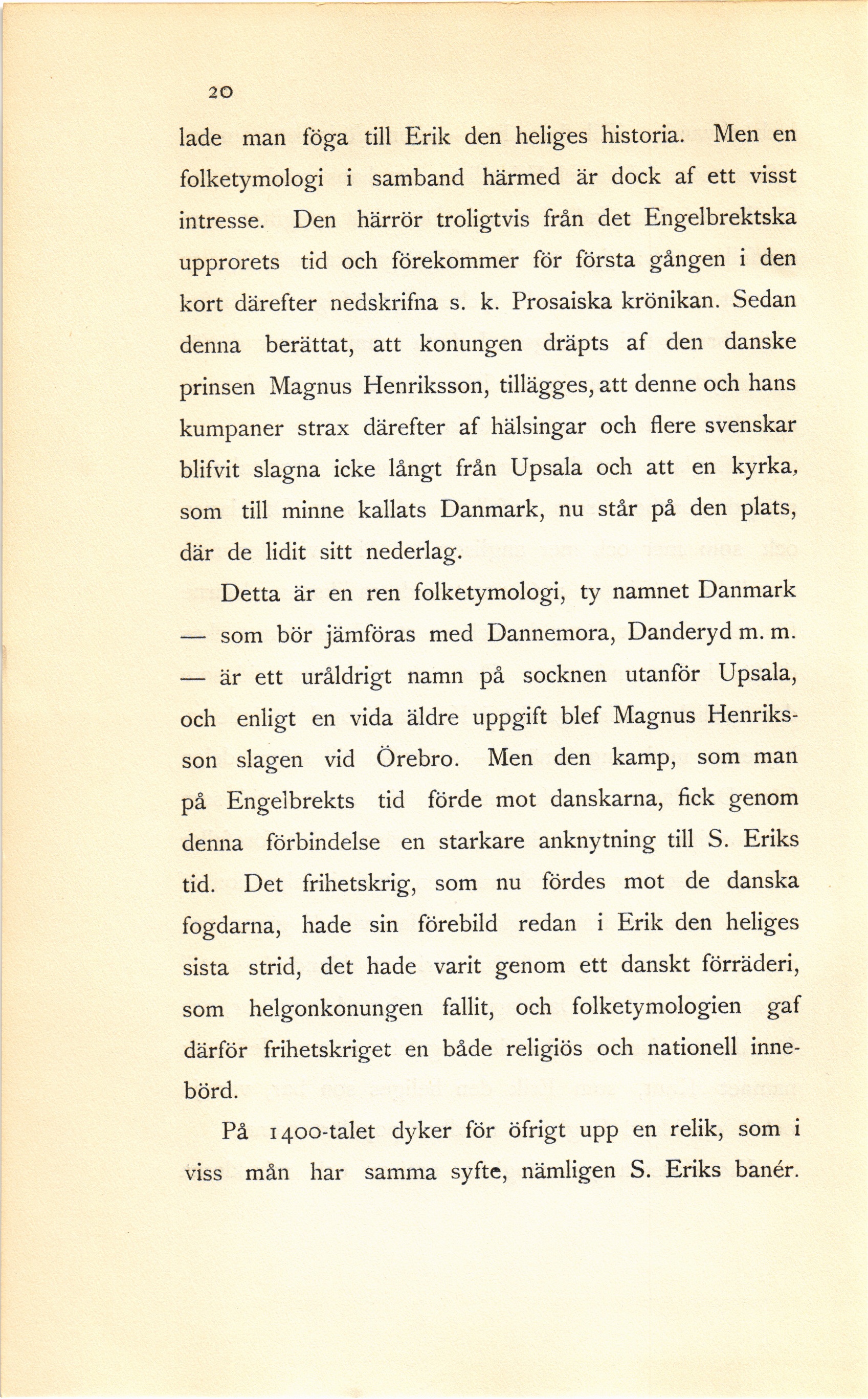 20

lade man föga till Erik den heliges historia. Men en folketymologi i samband härmed är dock af ett visst intresse. Den härrör troligtvis från det Engelbrektska upprorets tid och förekommer för första gången i den kort därefter nedskrifna s. k. Prosaiska krönikan. Sedan denna berättat, att konungen dräpts af den danske prinsen Magnus Henriksson, tillägges, att denne och hans kumpaner strax därefter af hälsingar och flere svenskar blifvit slagna icke långt från Upsala och att en kyrka, som till minne kallats Danmark, nu står på den plats, där de lidit sitt nederlag.

Detta är en ren folketymologi, ty namnet Danmark — som bör jämföras med Dannemora, Danderyd m. m. — är ett uråldrigt namn på socknen utanför Upsala, och enligt en vida äldre uppgift blef Magnus Henriksson slagen vid Örebro. Men den kamp, som man på Engelbrekts tid förde mot danskarna, fick genom denna förbindelse en starkare anknytning till S. Eriks tid. Det frihetskrig, som nu fördes mot de danska fogdarna, hade sin förebild redan i Erik den heliges sista strid, det hade varit genom ett danskt förräderi, som helgonkonungen fallit, och folketymologien gaf därför frihetskriget en både religiös och nationell innebörd.

På 1400-talet dyker för öfrigt upp en relik, som i viss mån har samma syfte, nämligen S. Eriks banér.